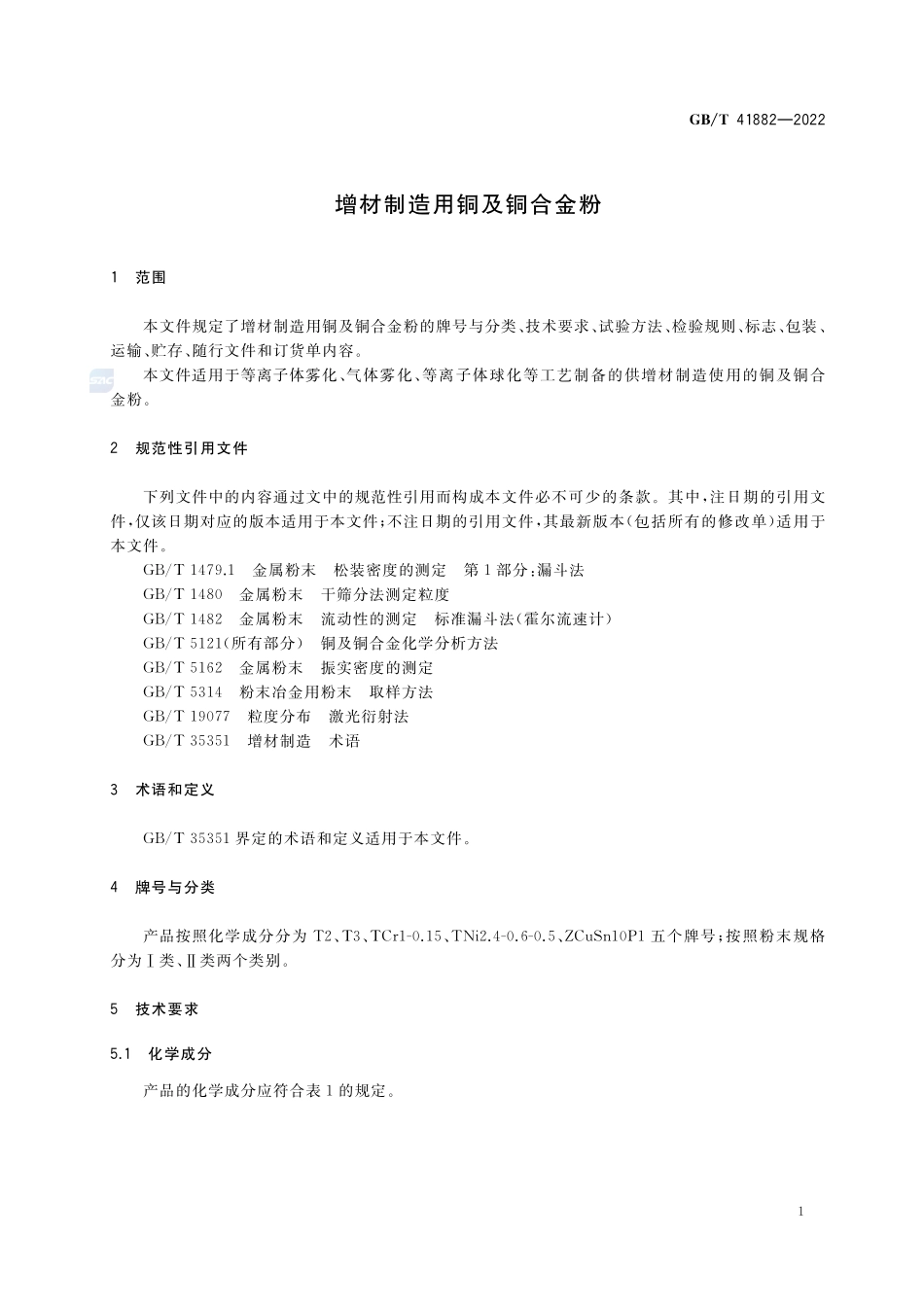 GB/T 41882—2022

增材制造用铜及铜合金粉

1 范围

本文件规定了增材制造用铜及铜合金粉的牌号与分类、技术要求、试验方法、检验规则、标志、包装、运输、贮存、随行文件和订货单内容。

本文件适用于等离子体雾化、气体雾化、等离子体球化等工艺制备的供增材制造使用的铜及铜合金粉。

2 规范性引用文件

下列文件中的内容通过文中的规范性引用而构成本文件必不可少的条款。其中，注日期的引用文件，仅该日期对应的版本适用于本文件；不注日期的引用文件，其最新版本(包括所有的修改单)适用于本文件。

GB/T 1479.1 金属粉末 松装密度的测定 第1部分：漏斗法
GB/T 1480 金属粉末 干筛分法测定粒度
GB/T 1482 金属粉末 流动性的测定 标准漏斗法(霍尔流速计)
GB/T 5121(所有部分) 铜及铜合金化学分析方法
GB/T 5162 金属粉末 振实密度的测定
GB/T 5314 粉末冶金用粉末 取样方法
GB/T 19077 粒度分布 激光衍射法
GB/T 35351 增材制造 术语

3 术语和定义

GB/T 35351 界定的术语和定义适用于本文件。

4 牌号与分类

产品按照化学成分分为 T2、T3、TCr1-0.15、TNi2.4-0.6-0.5、ZCuSn10P1 五个牌号；按照粉末规格分为Ⅰ类、Ⅱ类两个类别。

5 技术要求

5.1 化学成分

产品的化学成分应符合表1的规定。

1